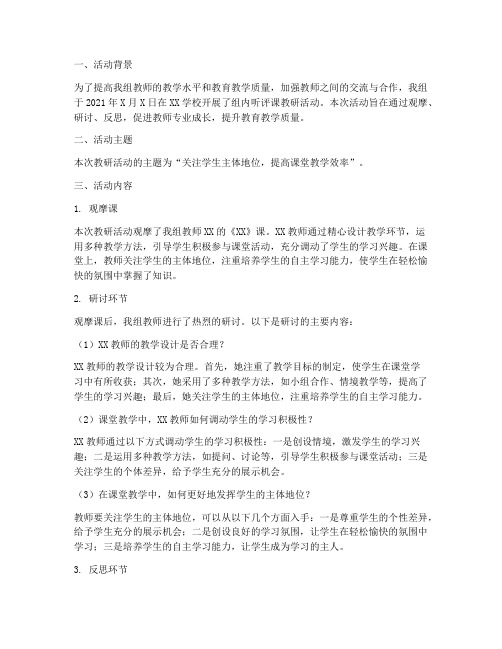 一、活动背景

为了提高我组教师的教学水平和教育教学质量，加强教师之间的交流与合作，我组于 2021 年 X 月 X 日在 XX 学校开展了组内听评课教研活动。本次活动旨在通过观摩、研讨、反思，促进教师专业成长，提升教育教学质量。

二、活动主题

本次教研活动的主题为“关注学生主体地位，提高课堂教学效率”。

三、活动内容

1. 观摩课

本次教研活动观摩了我组教师 XX 的《XX》课。XX 教师通过精心设计教学环节，运用多种教学方法，引导学生积极参与课堂活动，充分调动了学生的学习兴趣。在课堂上，教师关注学生的主体地位，注重培养学生的自主学习能力，使学生在轻松愉快的氛围中掌握了知识。

2. 研讨环节

观摩课后，我组教师进行了热烈的研讨。以下是研讨的主要内容：

（1）XX 教师的教学设计是否合理？

XX 教师的教学设计较为合理。首先，她注重了教学目标的制定，使学生在课堂学习中有所收获；其次，她采用了多种教学方法，如小组合作、情境教学等，提高了学生的学习兴趣；最后，她关注学生的主体地位，注重培养学生的自主学习能力。

（2）课堂教学中，XX 教师如何调动学生的学习积极性？

XX 教师通过以下方式调动学生的学习积极性：一是创设情境，激发学生的学习兴趣；二是运用多种教学方法，如提问、讨论等，引导学生积极参与课堂活动；三是关注学生的个体差异，给予学生充分的展示机会。

（3）在课堂教学中，如何更好地发挥学生的主体地位？

教师要关注学生的主体地位，可以从以下几个方面入手：一是尊重学生的个性差异，给予学生充分的展示机会；二是创设良好的学习氛围，让学生在轻松愉快的氛围中学习；三是培养学生的自主学习能力，让学生成为学习的主人。

3. 反思环节